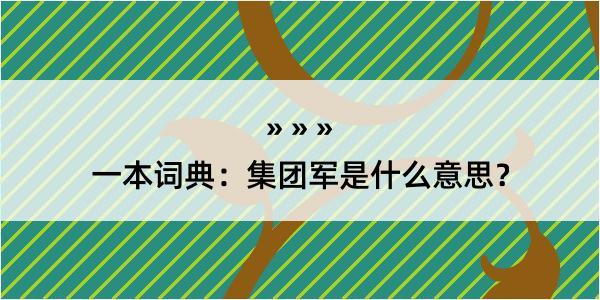 » » »

一本词典：集团军是什么意思？